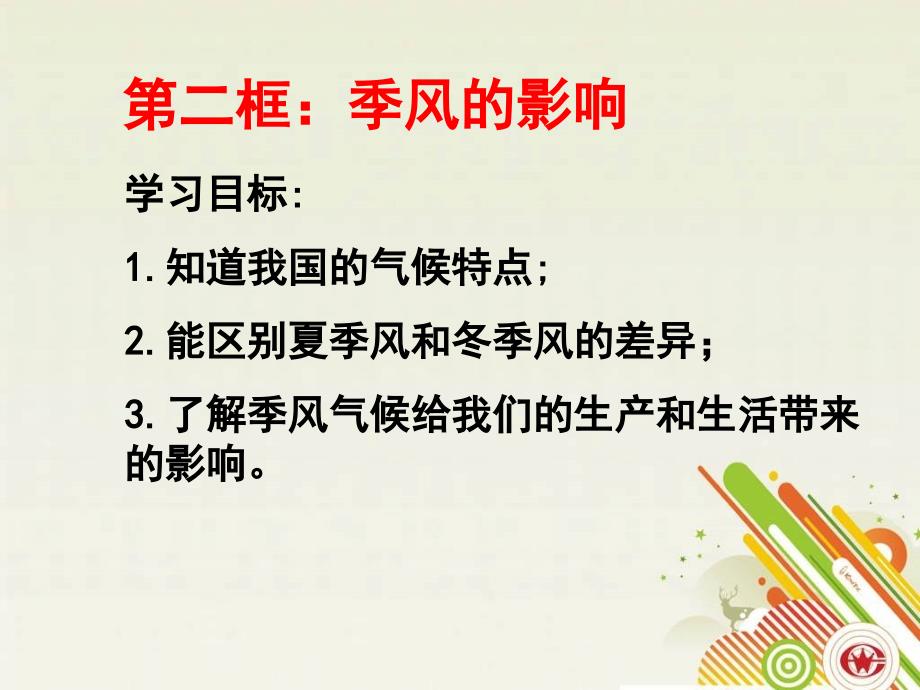 第二框：季风的影响

学习目标:

1. 知道我国的气候特点;

2. 能区别夏季风和冬季风的差异;

3. 了解季风气候给我们的生产和生活带来的影响。